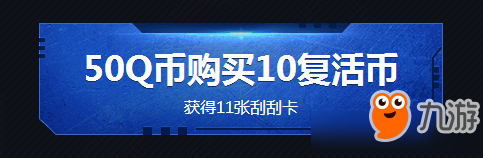 50Q币购买10复活币

获得11张刮刮卡

九游